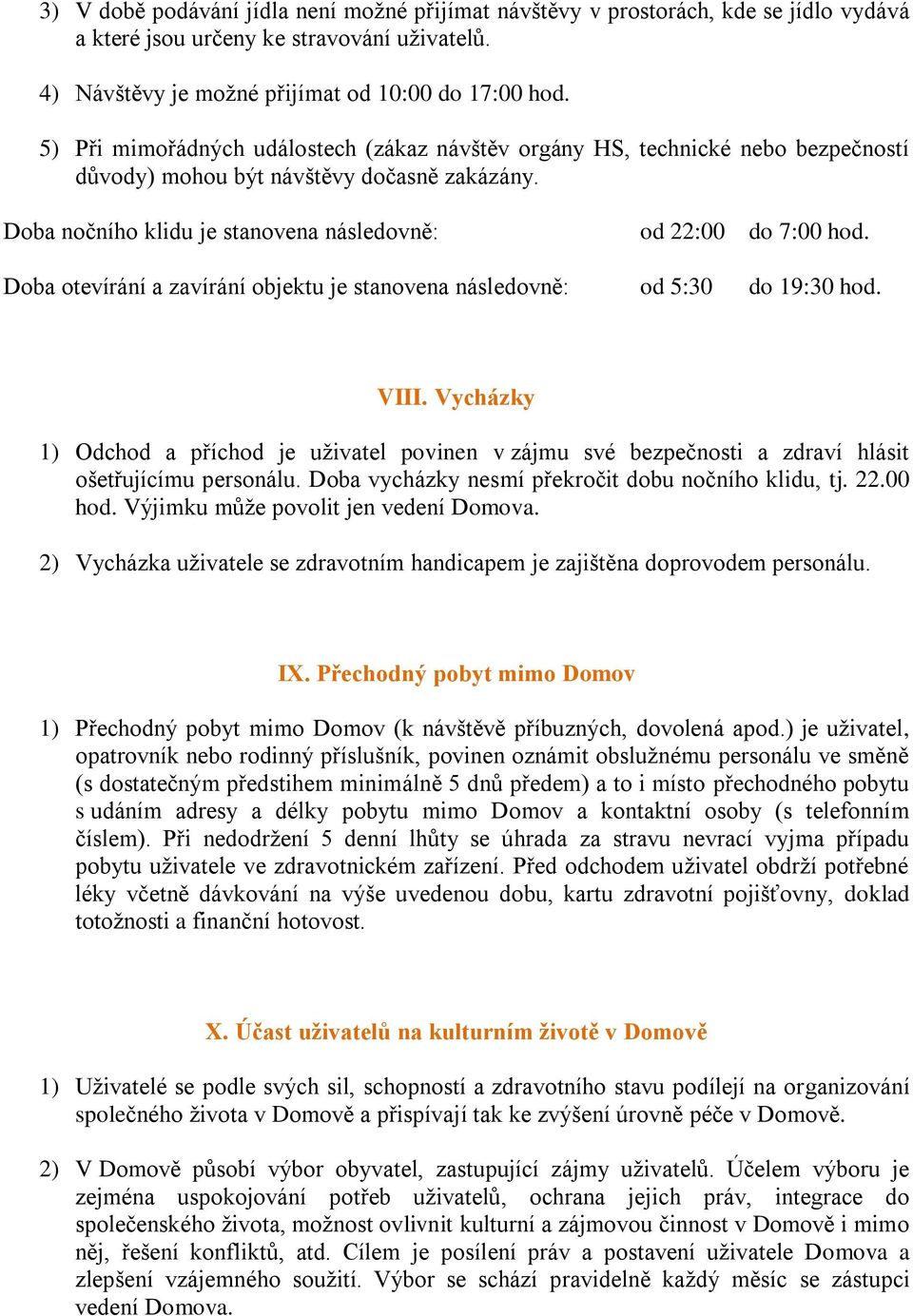 3) V době podávání jídla není možné přijímat návštěvy v prostorách, kde se jídlo vydává a které jsou určeny ke stravování uživatelů.

4) Návštěvy je možné přijímat od 10:00 do 17:00 hod.

5) Při mimořádných událostech (zákaz návštěv orgány HS, technické nebo bezpečností důvody) mohou být návštěvy dočasně zakázány.

Doba nočního klidu je stanovena následovně: od 22:00 do 7:00 hod.

Doba otevírání a zavírání objektu je stanovena následovně: od 5:30 do 19:30 hod.

VIII. Vycházky

1) Odchod a příchod je uživatel povinen v zájmu své bezpečnosti a zdraví hlásit ošetřujícímu personálu. Doba vycházky nesmí překročit dobu nočního klidu, tj. 22.00 hod. Výjimku může povolit jen vedení Domova.

2) Vycházka uživatele se zdravotním handicapem je zajištěna doprovodem personálu.

IX. Přechodný pobyt mimo Domov

1) Přechodný pobyt mimo Domov (k návštěvě příbuzných, dovolená apod.) je uživatel, opatrovník nebo rodinný příslušník, povinen oznámit obslužnému personálu ve směně (s dostatečným předstihem minimálně 5 dnů předem) a to i místo přechodného pobytu s udáním adresy a délky pobytu mimo Domov a kontaktní osoby (s telefonním číslem). Při nedodržení 5 denní lhůty se úhrada za stravu nevrací vyjma případu pobytu uživatele ve zdravotnickém zařízení. Před odchodem uživatel obdrží potřebné léky včetně dávkování na výše uvedenou dobu, kartu zdravotní pojišťovny, doklad totožnosti a finanční hotovost.

X. Účast uživatelů na kulturním životě v Domově

1) Uživatelé se podle svých sil, schopností a zdravotního stavu podílejí na organizování společného života v Domově a přispívají tak ke zvýšení úrovně péče v Domově.

2) V Domově působí výbor obyvatel, zastupující zájmy uživatelů. Účelem výboru je zejména uspokojování potřeb uživatelů, ochrana jejich práv, integrace do společenského života, možnost ovlivnit kulturní a zájmovou činnost v Domově i mimo něj, řešení konfliktů, atd. Cílem je posílení práv a postavení uživatele Domova a zlepšení vzájemného soužití. Výbor se schází pravidelně každý měsíc se zástupci vedení Domova.